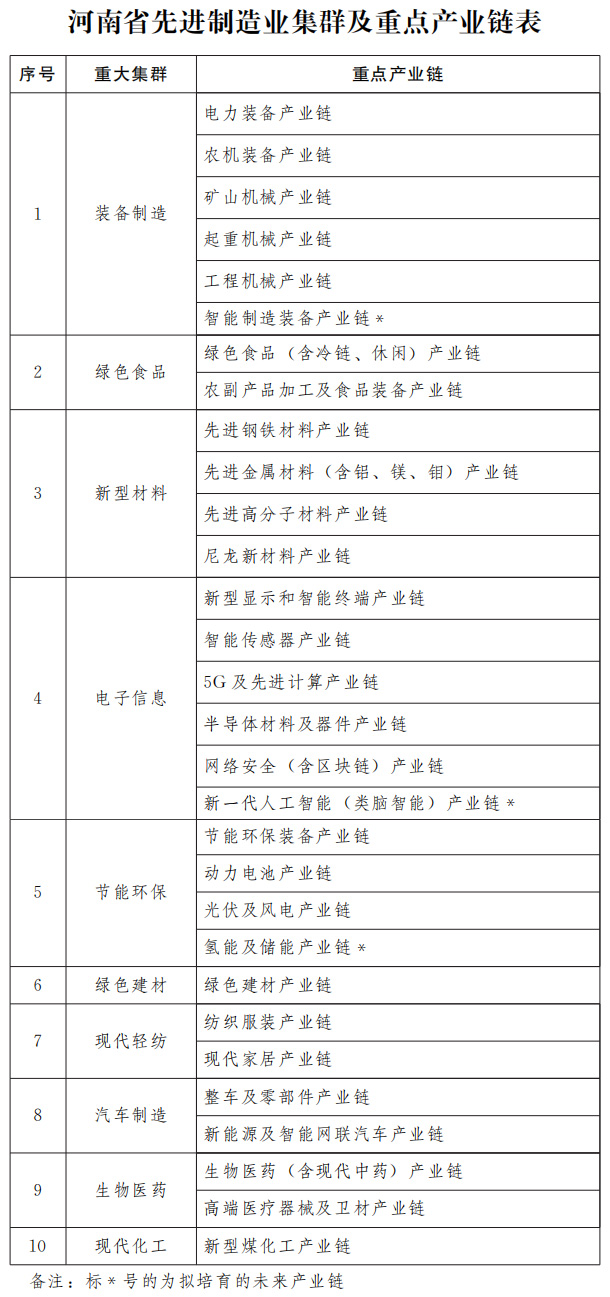 河南省先进制造业集群及重点产业链表

| 序号 | 重大集群 | 重点产业链 |
|---|---|---|
| 1 | 装备制造 | 电力装备产业链 |
|  |  | 农机装备产业链 |
|  |  | 矿山机械产业链 |
|  |  | 起重机械产业链 |
|  |  | 工程机械产业链 |
|  |  | 智能制造装备产业链 * |
| 2 | 绿色食品 | 绿色食品（含冷链、休闲）产业链 |
|  |  | 农副产品加工及食品装备产业链 |
| 3 | 新型材料 | 先进钢铁材料产业链 |
|  |  | 先进金属材料（含铝、镁、钼）产业链 |
|  |  | 先进高分子材料产业链 |
|  |  | 尼龙新材料产业链 |
| 4 | 电子信息 | 新型显示和智能终端产业链 |
|  |  | 智能传感器产业链 |
|  |  | 5G 及先进计算产业链 |
|  |  | 半导体材料及器件产业链 |
|  |  | 网络安全（含区块链）产业链 |
|  |  | 新一代人工智能（类脑智能）产业链 * |
| 5 | 节能环保 | 节能环保装备产业链 |
|  |  | 动力电池产业链 |
|  |  | 光伏及风电产业链 |
|  |  | 氢能及储能产业链 * |
| 6 | 绿色建材 | 绿色建材产业链 |
| 7 | 现代轻纺 | 纺织服装产业链 |
|  |  | 现代家居产业链 |
| 8 | 汽车制造 | 整车及零部件产业链 |
|  |  | 新能源及智能网联汽车产业链 |
| 9 | 生物医药 | 生物医药（含现代中药）产业链 |
|  |  | 高端医疗器械及卫材产业链 |
| 10 | 现代化工 | 新型煤化工产业链 |

备注：标 * 号的为拟培育的未来产业链